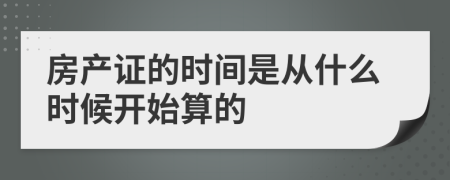 房产证的时间是从什么时候开始算的